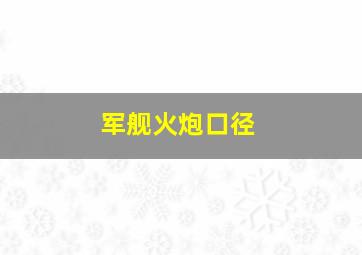 军舰火炮口径